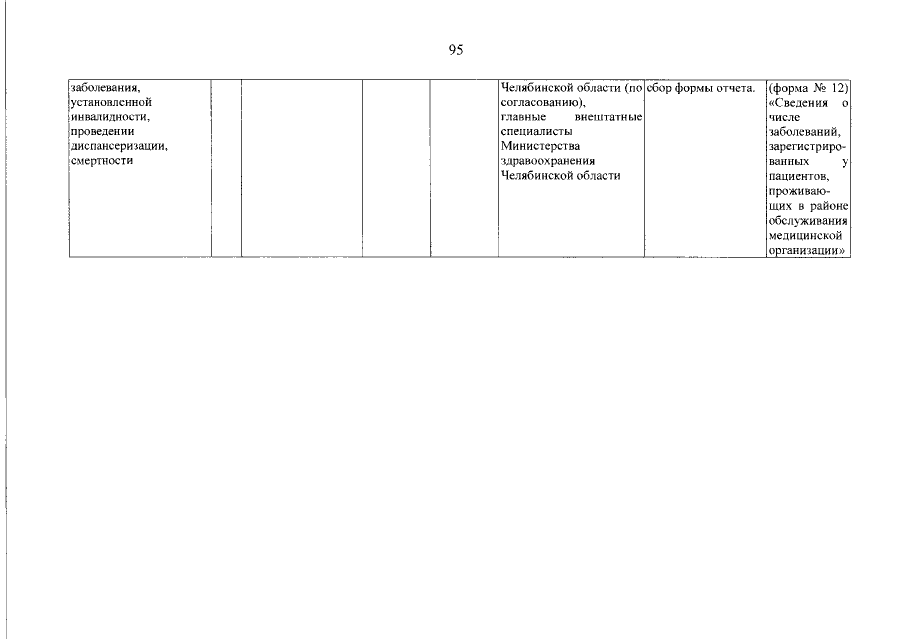 95

| заболевания, установленной инвалидности, проведении диспансеризации, смертности | | | | | Челябинской области (по согласованию), главные внештатные специалисты Министерства здравоохранения Челябинской области | сбор формы отчета. | (форма № 12) «Сведения о числе заболеваний, зарегистрированных у пациентов, проживающих в районе обслуживания медицинской организации» |
|---|---|---|---|---|---|---|---|